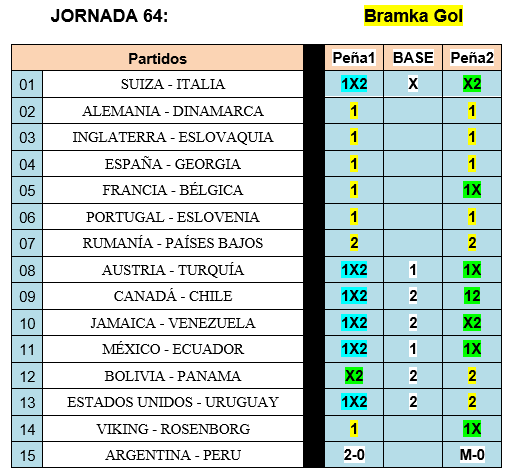 JORNADA 64: Bramka Gol

| | Partidos | Peña1 | BASE | Peña2 |
|---|---|---|---|---|
| 01 | SUIZA - ITALIA | 1X2 | X | X2 |
| 02 | ALEMANIA - DINAMARCA | 1 | | 1 |
| 03 | INGLATERRA - ESLOVAQUIA | 1 | | 1 |
| 04 | ESPAÑA - GEORGIA | 1 | | 1 |
| 05 | FRANCIA - BÉLGICA | 1 | | 1X |
| 06 | PORTUGAL - ESLOVENIA | 1 | | 1 |
| 07 | RUMANÍA - PAÍSES BAJOS | 2 | | 2 |
| 08 | AUSTRIA - TURQUÍA | 1X2 | 1 | 1X |
| 09 | CANADÁ - CHILE | 1X2 | 2 | 12 |
| 10 | JAMAICA - VENEZUELA | 1X2 | 2 | X2 |
| 11 | MÉXICO - ECUADOR | 1X2 | 1 | 1X |
| 12 | BOLIVIA - PANAMA | X2 | 2 | 2 |
| 13 | ESTADOS UNIDOS - URUGUAY | 1X2 | 2 | 2 |
| 14 | VIKING - ROSENBORG | 1 | | 1X |
| 15 | ARGENTINA - PERU | 2-0 | | M-0 |